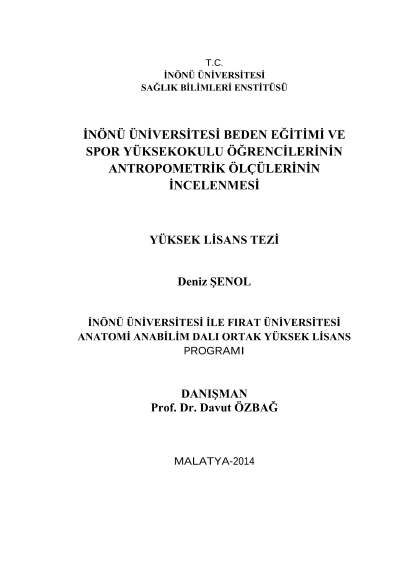 T.C.
İNÖNÜ ÜNİVERSİTESİ
SAĞLIK BİLİMLERİ ENSTİTÜSÜ

İNÖNÜ ÜNİVERSİTESİ BEDEN EĞİTİMİ VE SPOR YÜKSEKOKULU ÖĞRENCİLERİNİN ANTROPOMETRİK ÖLÇÜLERİNİN İNCELENMESİ

YÜKSEK LİSANS TEZİ

Deniz ŞENOL

İNÖNÜ ÜNİVERSİTESİ İLE FIRAT ÜNİVERSİTESİ ANATOMİ ANABİLİM DALI ORTAK YÜKSEK LİSANS PROGRAMI

DANIŞMAN
Prof. Dr. Davut ÖZBAĞ

MALATYA-2014